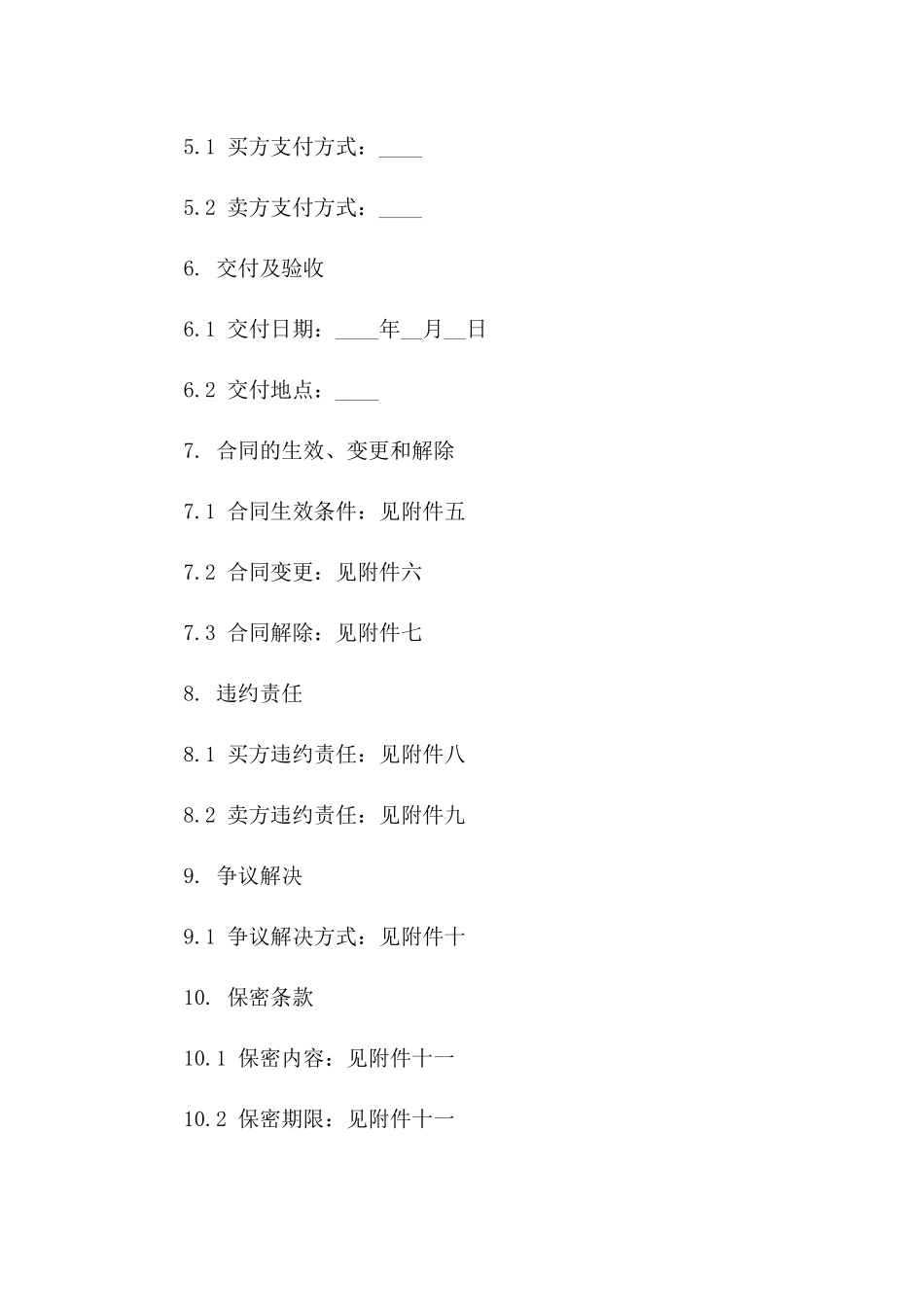 5.1 买方支付方式：____

5.2 卖方支付方式：____

6. 交付及验收

6.1 交付日期：____年__月__日

6.2 交付地点：____

7. 合同的生效、变更和解除

7.1 合同生效条件：见附件五

7.2 合同变更：见附件六

7.3 合同解除：见附件七

8. 违约责任

8.1 买方违约责任：见附件八

8.2 卖方违约责任：见附件九

9. 争议解决

9.1 争议解决方式：见附件十

10. 保密条款

10.1 保密内容：见附件十一

10.2 保密期限：见附件十一